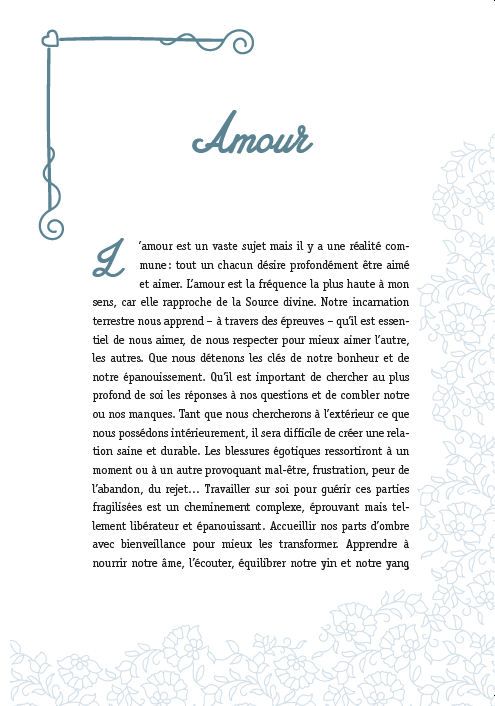 Amour

L'amour est un vaste sujet mais il y a une réalité commune : tout un chacun désire profondément être aimé et aimer. L'amour est la fréquence la plus haute à mon sens, car elle rapproche de la Source divine. Notre incarnation terrestre nous apprend – à travers des épreuves – qu'il est essentiel de nous aimer, de nous respecter pour mieux aimer l'autre, les autres. Que nous détenons les clés de notre bonheur et de notre épanouissement. Qu'il est important de chercher au plus profond de soi les réponses à nos questions et de combler notre ou nos manques. Tant que nous chercherons à l'extérieur ce que nous possédons intérieurement, il sera difficile de créer une relation saine et durable. Les blessures égotiques ressortiront à un moment ou à un autre provoquant mal-être, frustration, peur de l'abandon, du rejet… Travailler sur soi pour guérir ces parties fragilisées est un cheminement complexe, éprouvant mais tellement libérateur et épanouissant. Accueillir nos parts d'ombre avec bienveillance pour mieux les transformer. Apprendre à nourrir notre âme, l'écouter, équilibrer notre yin et notre yang